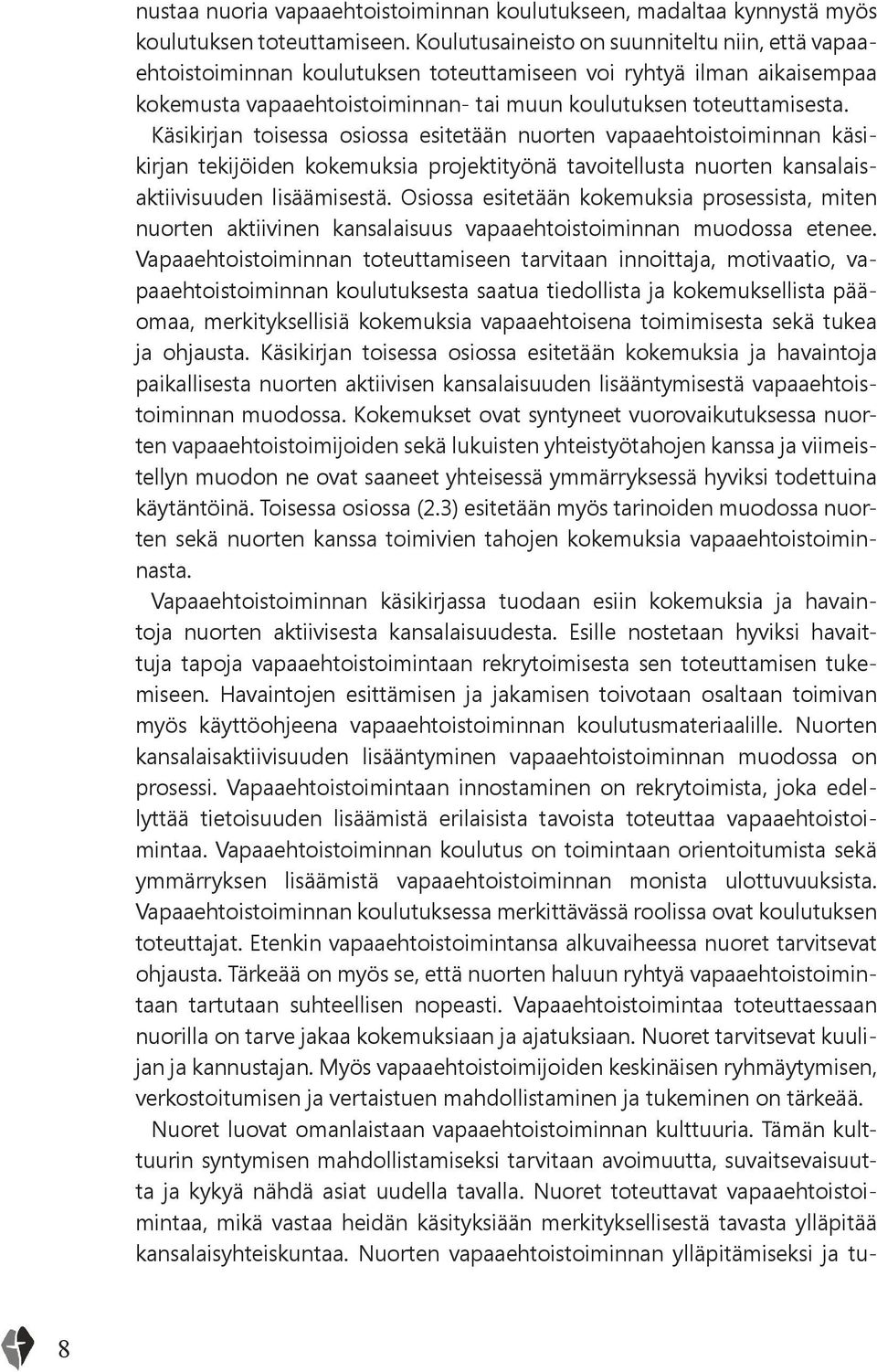 nustaa nuoria vapaaehtoistoiminnan koulutukseen, madaltaa kynnystä myös koulutuksen toteuttamiseen. Koulutusaineisto on suunniteltu niin, että vapaaehtoistoiminnan koulutuksen toteuttamiseen voi ryhtyä ilman aikaisempaa kokemusta vapaaehtoistoiminnan- tai muun koulutuksen toteuttamisesta.

Käsikirjan toisessa osiossa esitetään nuorten vapaaehtoistoiminnan käsikirjan tekijöiden kokemuksia projektityönä tavoitellusta nuorten kansalaisaktiivisuuden lisäämisestä. Osiossa esitetään kokemuksia prosessista, miten nuorten aktiivinen kansalaisuus vapaaehtoistoiminnan muodossa etenee. Vapaaehtoistoiminnan toteuttamiseen tarvitaan innoittaja, motivaatio, vapaaehtoistoiminnan koulutuksesta saatua tiedollista ja kokemuksellista pääomaa, merkityksellisiä kokemuksia vapaaehtoisena toimimisesta sekä tukea ja ohjausta. Käsikirjan toisessa osiossa esitetään kokemuksia ja havaintoja paikallisesta nuorten aktiivisen kansalaisuuden lisääntymisestä vapaaehtoistoiminnan muodossa. Kokemukset ovat syntyneet vuorovaikutuksessa nuorten vapaaehtoistoimijoiden sekä lukuisten yhteistyötahojen kanssa ja viimeistellyn muodon ne ovat saaneet yhteisessä ymmärryksessä hyviksi todettuina käytäntöinä. Toisessa osiossa (2.3) esitetään myös tarinoiden muodossa nuorten sekä nuorten kanssa toimivien tahojen kokemuksia vapaaehtoistoiminnasta.

Vapaaehtoistoiminnan käsikirjassa tuodaan esiin kokemuksia ja havaintoja nuorten aktiivisesta kansalaisuudesta. Esille nostetaan hyviksi havaittuja tapoja vapaaehtoistoimintaan rekrytoimisesta sen toteuttamisen tukemiseen. Havaintojen esittämisen ja jakamisen toivotaan osaltaan toimivan myös käyttöohjeena vapaaehtoistoiminnan koulutusmateriaalille. Nuorten kansalaisaktiivisuuden lisääntyminen vapaaehtoistoiminnan muodossa on prosessi. Vapaaehtoistoimintaan innostaminen on rekrytoimista, joka edellyttää tietoisuuden lisäämistä erilaisista tavoista toteuttaa vapaaehtoistoimintaa. Vapaaehtoistoiminnan koulutus on toimintaan orientoitumista sekä ymmärryksen lisäämistä vapaaehtoistoiminnan monista ulottuvuuksista. Vapaaehtoistoiminnan koulutuksessa merkittävässä roolissa ovat koulutuksen toteuttajat. Etenkin vapaaehtoistoimintansa alkuvaiheessa nuoret tarvitsevat ohjausta. Tärkeää on myös se, että nuorten haluun ryhtyä vapaaehtoistoimintaan tartutaan suhteellisen nopeasti. Vapaaehtoistoimintaa toteuttaessaan nuorilla on tarve jakaa kokemuksiaan ja ajatuksiaan. Nuoret tarvitsevat kuulijan ja kannustajan. Myös vapaaehtoistoimijoiden keskinäisen ryhmäytymisen, verkostoitumisen ja vertaistuen mahdollistaminen ja tukeminen on tärkeää.

Nuoret luovat omanlaistaan vapaaehtoistoiminnan kulttuuria. Tämän kulttuurin syntymisen mahdollistamiseksi tarvitaan avoimuutta, suvaitsevaisuutta ja kykyä nähdä asiat uudella tavalla. Nuoret toteuttavat vapaaehtoistoimintaa, mikä vastaa heidän käsityksiään merkityksellisestä tavasta ylläpitää kansalaisyhteiskuntaa. Nuorten vapaaehtoistoiminnan ylläpitämiseksi ja tu-

8